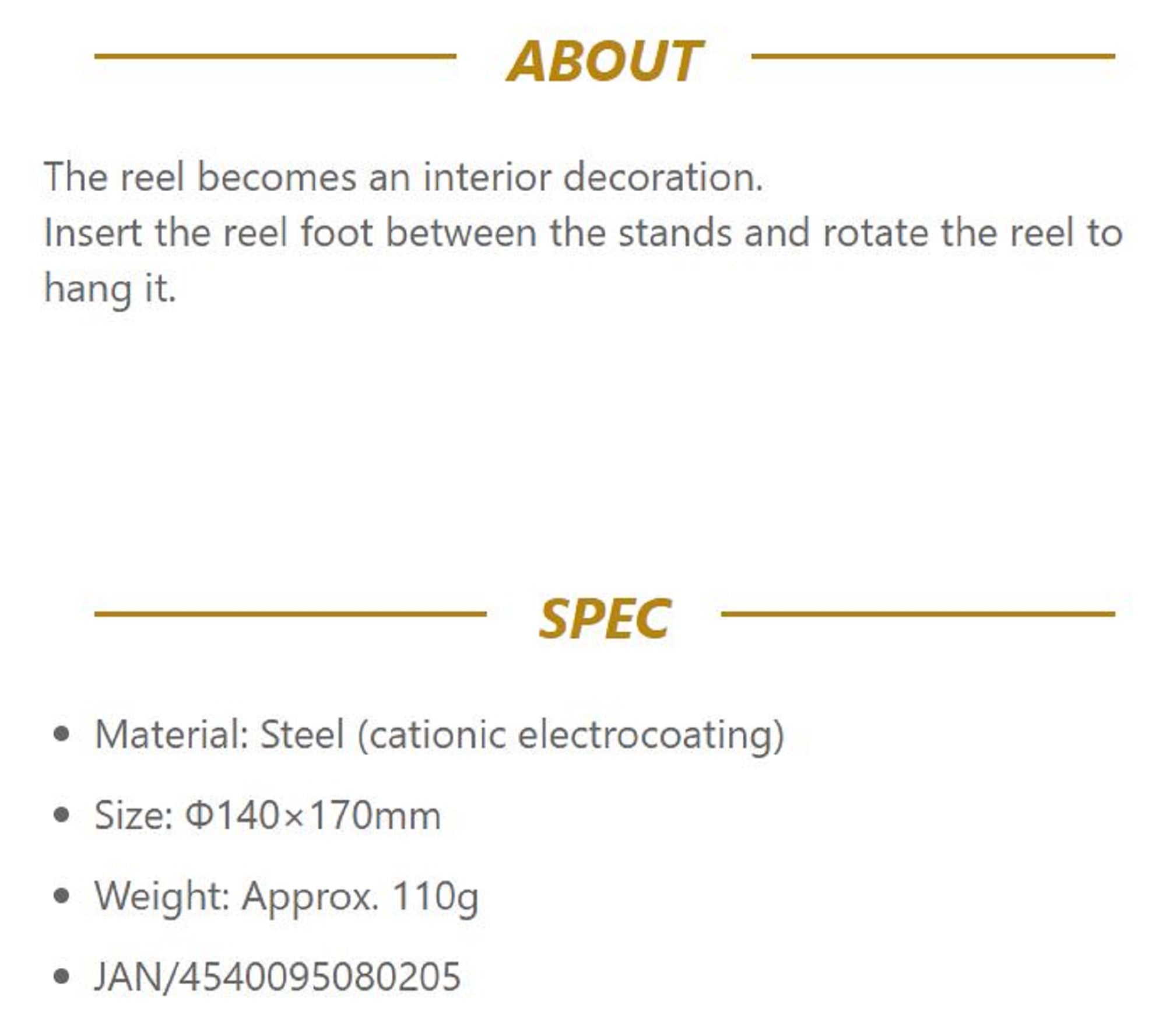 ABOUT

The reel becomes an interior decoration.
Insert the reel foot between the stands and rotate the reel to hang it.

SPEC

• Material: Steel (cationic electrocoating)
• Size: Φ140×170mm
• Weight: Approx. 110g
• JAN/4540095080205